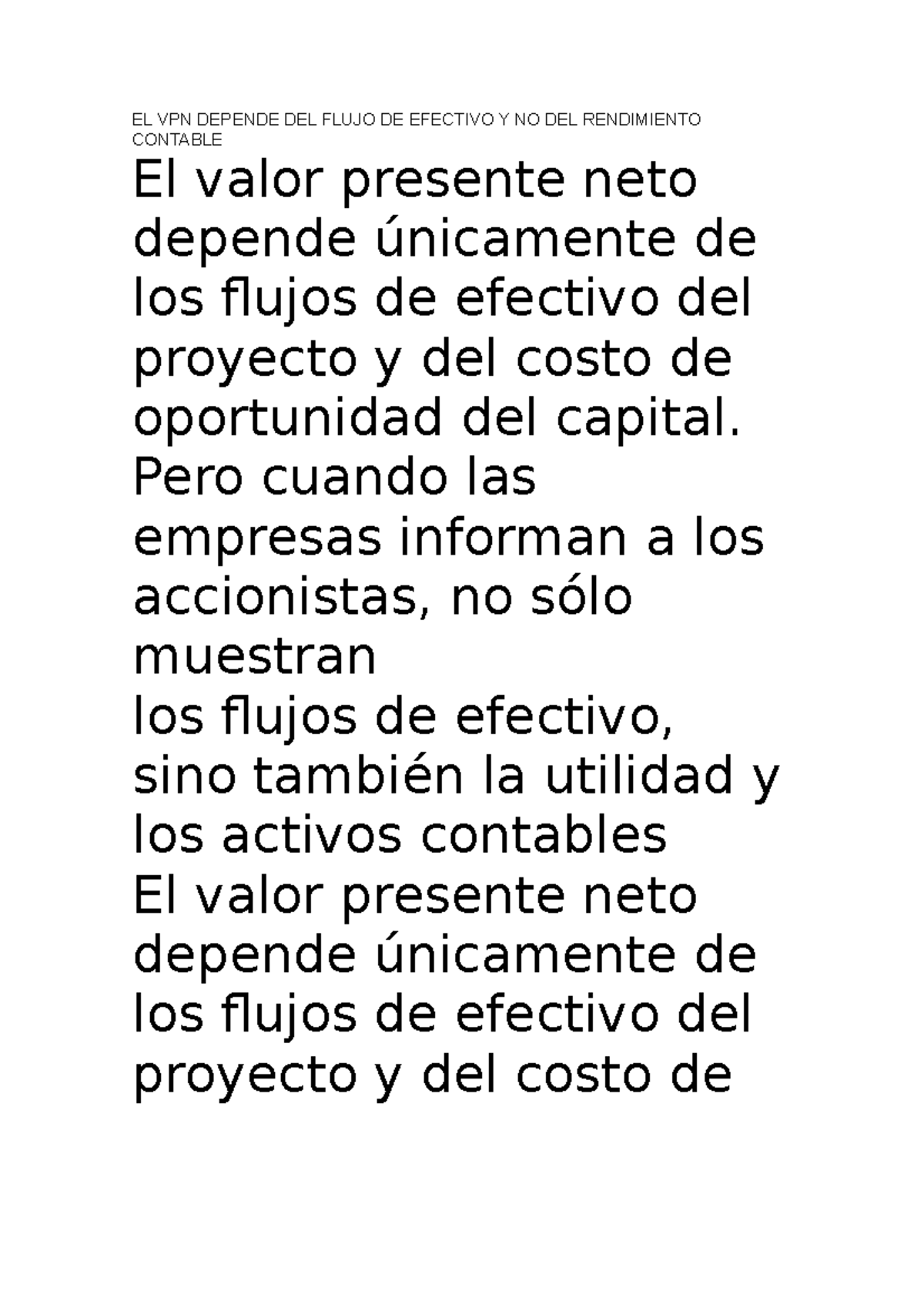 EL VPN DEPENDE DEL FLUJO DE EFECTIVO Y NO DEL RENDIMIENTO CONTABLE

El valor presente neto depende únicamente de los flujos de efectivo del proyecto y del costo de oportunidad del capital. Pero cuando las empresas informan a los accionistas, no sólo muestran
los flujos de efectivo, sino también la utilidad y los activos contables
El valor presente neto depende únicamente de los flujos de efectivo del proyecto y del costo de